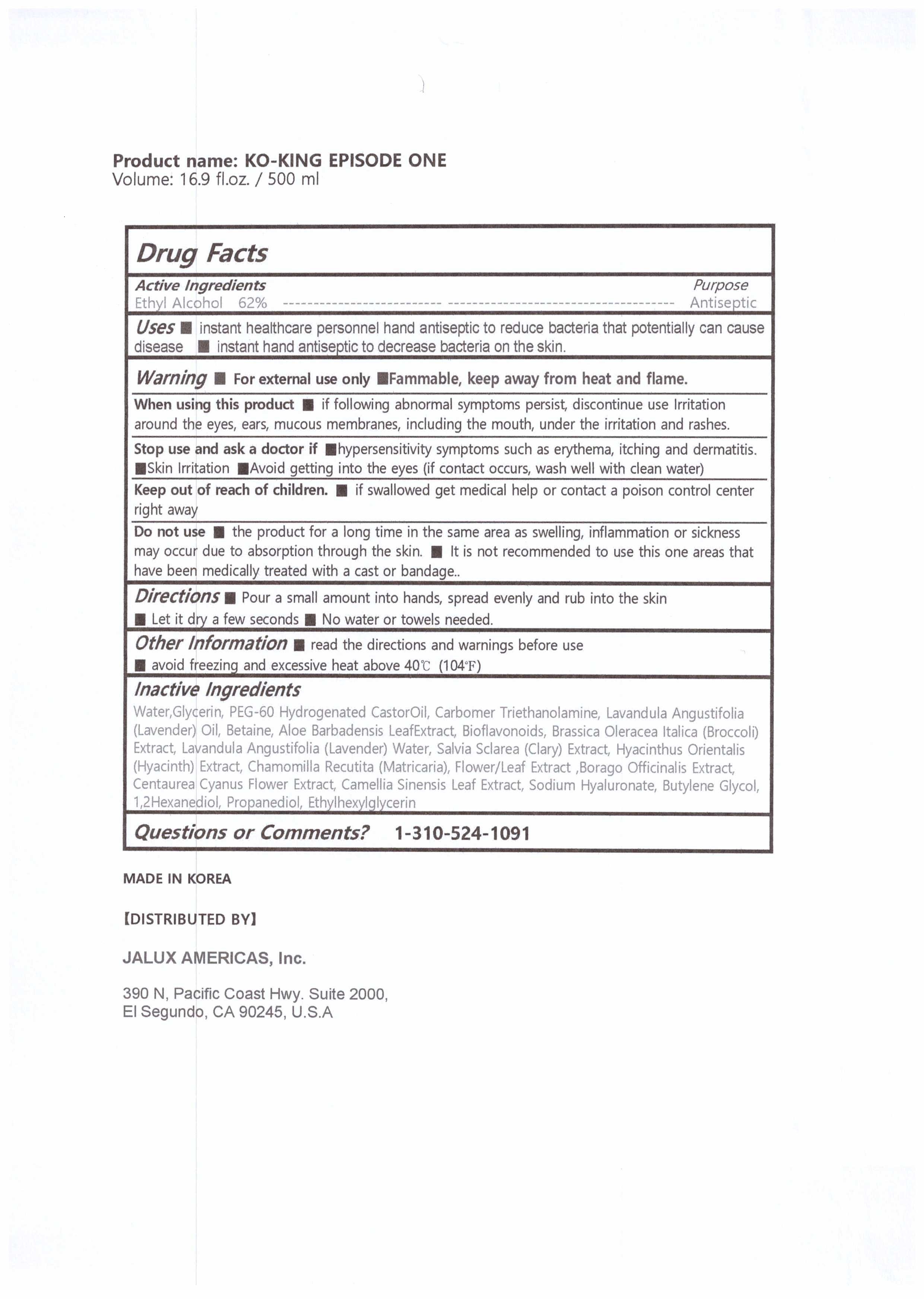 Product name: KO-KING EPISODE ONE
Volume: 16.9 fl.oz. / 500 ml

Drug Facts

Active Ingredients Purpose
Ethyl Alcohol 62% ------------------------- ------------------------------------ Antiseptic

Uses ■ instant healthcare personnel hand antiseptic to reduce bacteria that potentially can cause disease ■ instant hand antiseptic to decrease bacteria on the skin.

Warning ■ For external use only ■Fammable, keep away from heat and flame.

When using this product ■ if following abnormal symptoms persist, discontinue use Irritation around the eyes, ears, mucous membranes, including the mouth, under the irritation and rashes.

Stop use and ask a doctor if ■hypersensitivity symptoms such as erythema, itching and dermatitis. ■Skin Irritation ■Avoid getting into the eyes (if contact occurs, wash well with clean water)

Keep out of reach of children. ■ if swallowed get medical help or contact a poison control center right away

Do not use ■ the product for a long time in the same area as swelling, inflammation or sickness may occur due to absorption through the skin. ■ It is not recommended to use this one areas that have been medically treated with a cast or bandage..

Directions ■ Pour a small amount into hands, spread evenly and rub into the skin ■ Let it dry a few seconds ■ No water or towels needed.

Other Information ■ read the directions and warnings before use ■ avoid freezing and excessive heat above 40℃ (104℉)

Inactive Ingredients
Water,Glycerin, PEG-60 Hydrogenated CastorOil, Carbomer Triethanolamine, Lavandula Angustifolia (Lavender) Oil, Betaine, Aloe Barbadensis LeafExtract, Bioflavonoids, Brassica Oleracea Italica (Broccoli) Extract, Lavandula Angustifolia (Lavender) Water, Salvia Sclarea (Clary) Extract, Hyacinthus Orientalis (Hyacinth) Extract, Chamomilla Recutita (Matricaria), Flower/Leaf Extract ,Borago Officinalis Extract, Centaurea Cyanus Flower Extract, Camellia Sinensis Leaf Extract, Sodium Hyaluronate, Butylene Glycol, 1,2Hexanediol, Propanediol, Ethylhexylglycerin

Questions or Comments? 1-310-524-1091

MADE IN KOREA

【DISTRIBUTED BY】

JALUX AMERICAS, Inc.

390 N, Pacific Coast Hwy. Suite 2000,
El Segundo, CA 90245, U.S.A